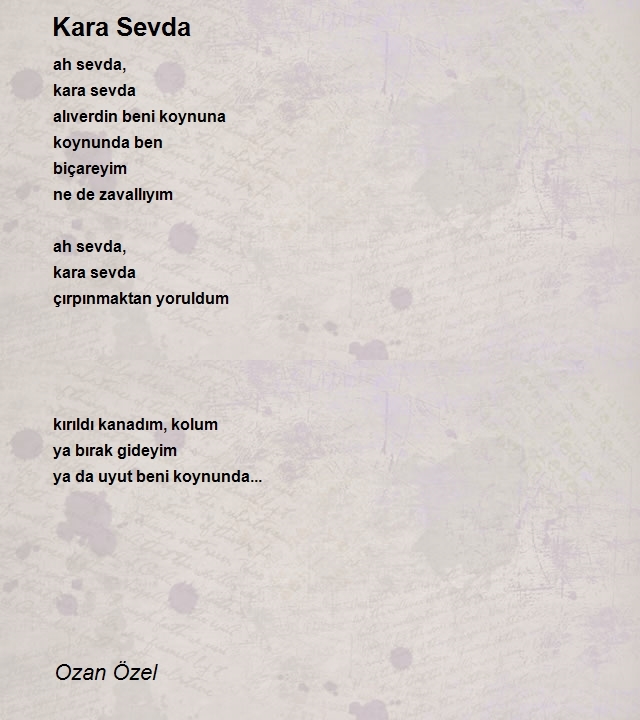 Kara Sevda

ah sevda,
kara sevda
alıverdin beni koynuna
koynunda ben
biçareyim
ne de zavallıyım

ah sevda,
kara sevda
çırpınmaktan yoruldum

kırıldı kanadım, kolum
ya bırak gideyim
ya da uyut beni koynunda...

Ozan Özel